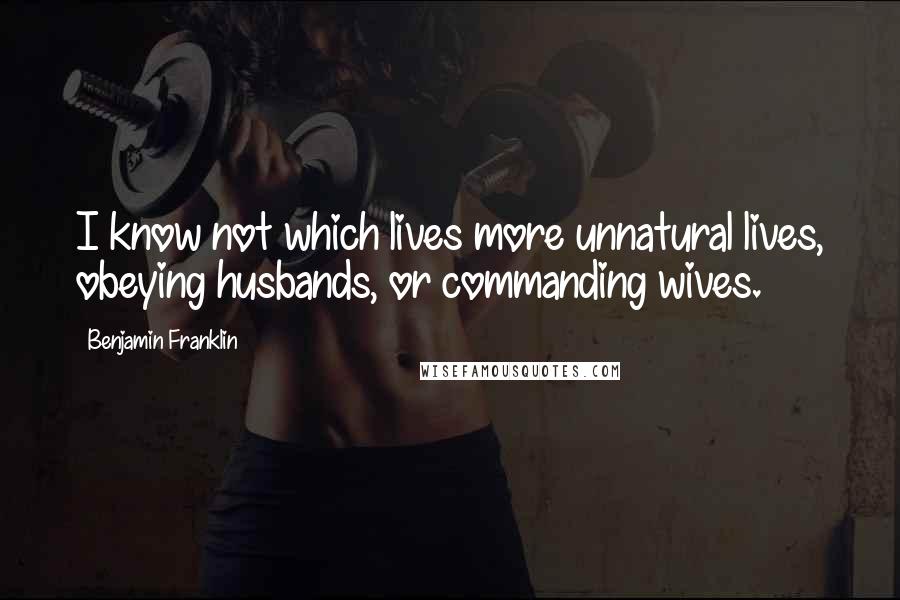 I know not which lives more unnatural lives, obeying husbands, or commanding wives.

Benjamin Franklin

WISEFAMOUSQUOTES.COM